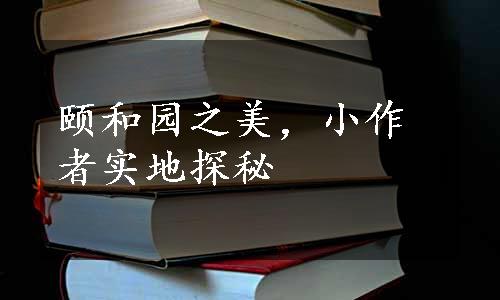 颐和园之美，小作者实地探秘